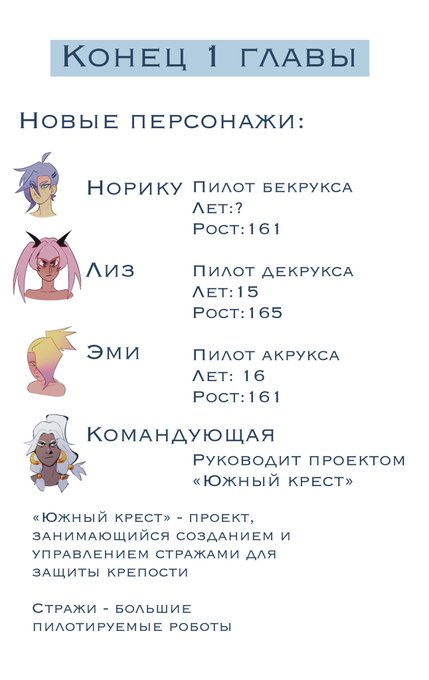 Конец 1 главы

Новые персонажи:

Норику
Пилот бекрукса
Лет:?
Рост:161

Лиз
Пилот декрукса
Лет:15
Рост:165

Эми
Пилот акрукса
Лет: 16
Рост:161

Командующая
Руководит проектом «Южный крест»

«Южный крест» - проект, занимающийся созданием и управлением стражами для защиты крепости

Стражи - большие пилотируемые роботы